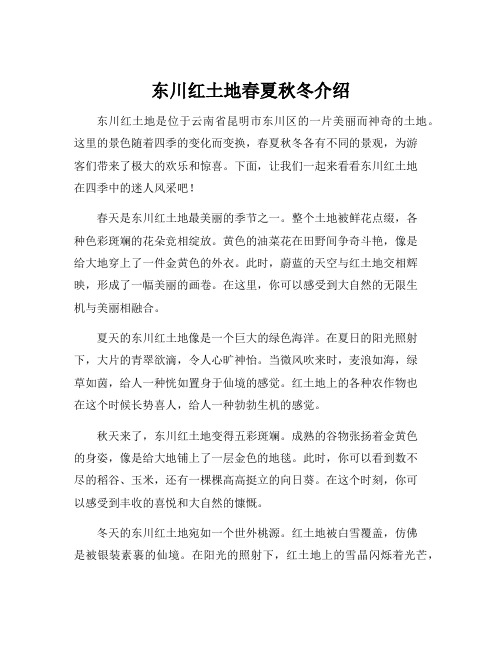 东川红土地春夏秋冬介绍

东川红土地是位于云南省昆明市东川区的一片美丽而神奇的土地。这里的景色随着四季的变化而变换，春夏秋冬各有不同的景观，为游客们带来了极大的欢乐和惊喜。下面，让我们一起来看看东川红土地在四季中的迷人风采吧！

春天是东川红土地最美丽的季节之一。整个土地被鲜花点缀，各种色彩斑斓的花朵竞相绽放。黄色的油菜花在田野间争奇斗艳，像是给大地穿上了一件金黄色的外衣。此时，蔚蓝的天空与红土地交相辉映，形成了一幅美丽的画卷。在这里，你可以感受到大自然的无限生机与美丽相融合。

夏天的东川红土地像是一个巨大的绿色海洋。在夏日的阳光照射下，大片的青翠欲滴，令人心旷神怡。当微风吹来时，麦浪如海，绿草如茵，给人一种恍如置身于仙境的感觉。红土地上的各种农作物也在这个时候长势喜人，给人一种勃勃生机的感觉。

秋天来了，东川红土地变得五彩斑斓。成熟的谷物张扬着金黄色的身姿，像是给大地铺上了一层金色的地毯。此时，你可以看到数不尽的稻谷、玉米，还有一棵棵高高挺立的向日葵。在这个时刻，你可以感受到丰收的喜悦和大自然的慷慨。

冬天的东川红土地宛如一个世外桃源。红土地被白雪覆盖，仿佛是被银装素裹的仙境。在阳光的照射下，红土地上的雪晶闪烁着光芒，